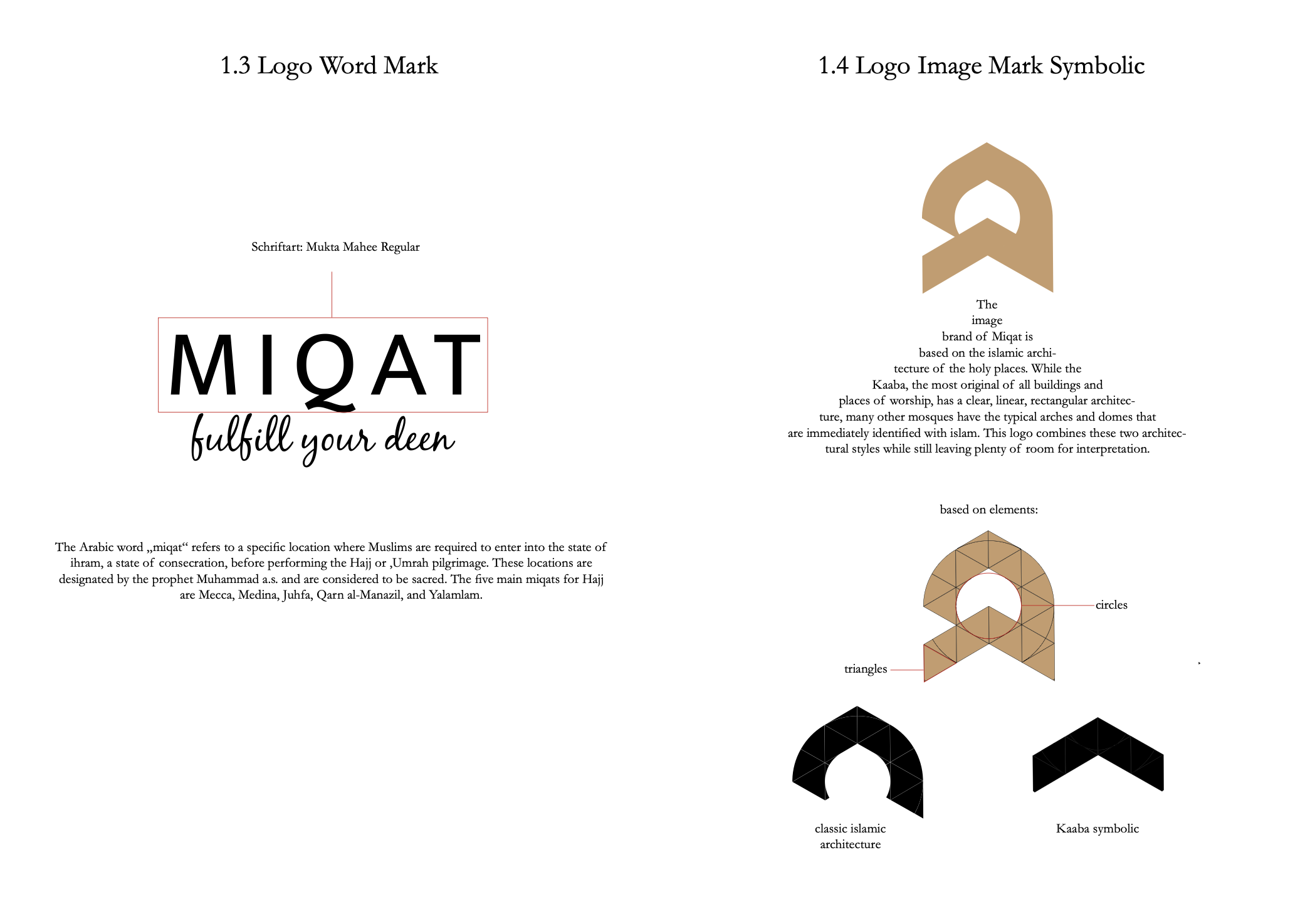 1.3 Logo Word Mark

Schriftart: Mukta Mahee Regular

MIQAT

fulfill your deen

The Arabic word „miqat“ refers to a specific location where Muslims are required to enter into the state of ihram, a state of consecration, before performing the Hajj or ‚Umrah pilgrimage. These locations are designated by the prophet Muhammad a.s. and are considered to be sacred. The five main miqats for Hajj are Mecca, Medina, Juhfa, Qarn al-Manazil, and Yalamlam.

1.4 Logo Image Mark Symbolic

The image brand of Miqat is based on the islamic architecture of the holy places. While the Kaaba, the most original of all buildings and places of worship, has a clear, linear, rectangular architecture, many other mosques have the typical arches and domes that are immediately identified with islam. This logo combines these two architectural styles while still leaving plenty of room for interpretation.

based on elements:

circles

triangles

classic islamic architecture

Kaaba symbolic